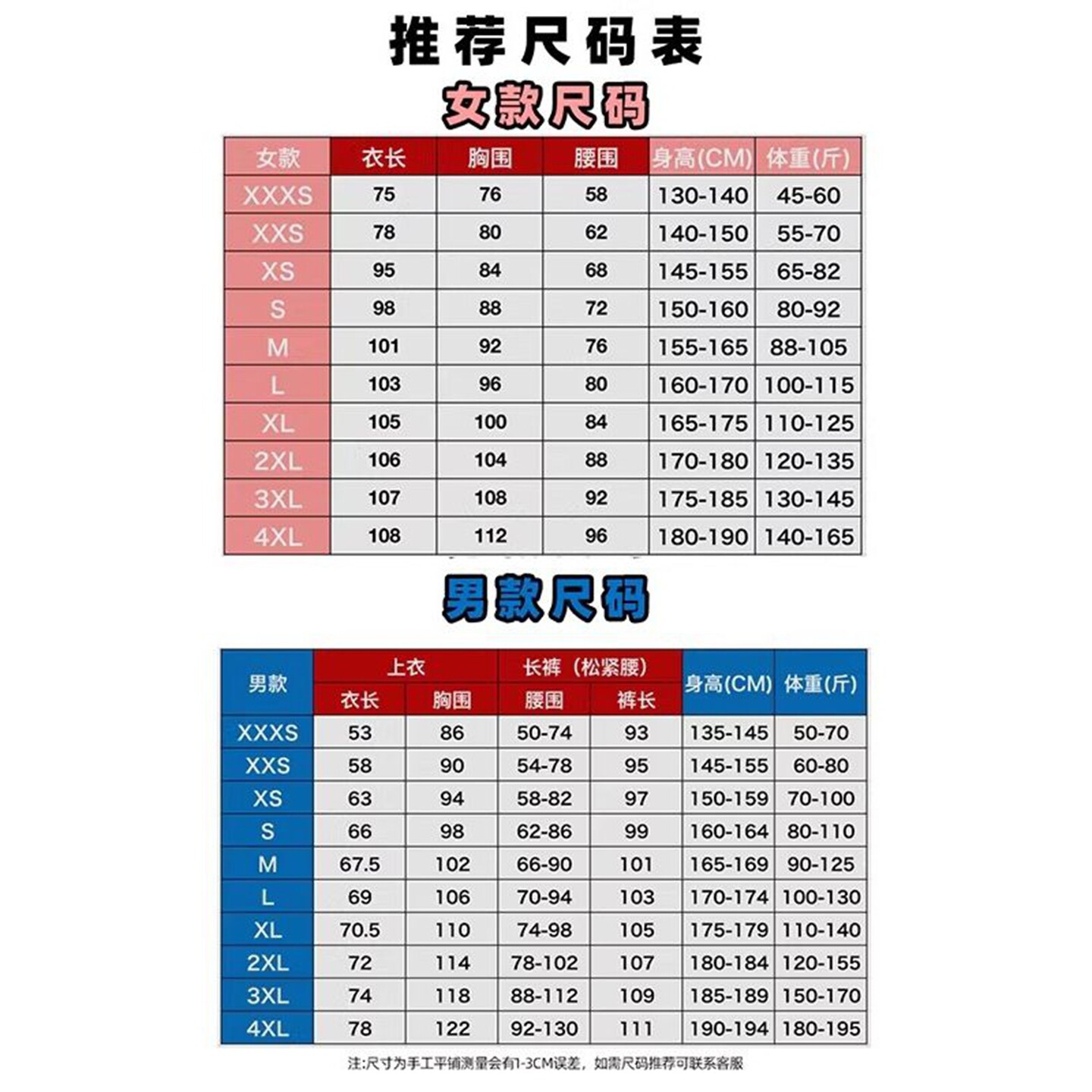 推荐尺码表

女款尺码

| 女款 | 衣长 | 胸围 | 腰围 | 身高(CM) | 体重(斤) |
|---|---|---|---|---|---|
| XXXS | 75 | 76 | 58 | 130-140 | 45-60 |
| XXS | 78 | 80 | 62 | 140-150 | 55-70 |
| XS | 95 | 84 | 68 | 145-155 | 65-82 |
| S | 98 | 88 | 72 | 150-160 | 80-92 |
| M | 101 | 92 | 76 | 155-165 | 88-105 |
| L | 103 | 96 | 80 | 160-170 | 100-115 |
| XL | 105 | 100 | 84 | 165-175 | 110-125 |
| 2XL | 106 | 104 | 88 | 170-180 | 120-135 |
| 3XL | 107 | 108 | 92 | 175-185 | 130-145 |
| 4XL | 108 | 112 | 96 | 180-190 | 140-165 |

男款尺码

| 男款 | 上衣 衣长 | 上衣 胸围 | 长裤（松紧腰） 腰围 | 长裤（松紧腰） 裤长 | 身高(CM) | 体重(斤) |
|---|---|---|---|---|---|---|
| XXXS | 53 | 86 | 50-74 | 93 | 135-145 | 50-70 |
| XXS | 58 | 90 | 54-78 | 95 | 145-155 | 60-80 |
| XS | 63 | 94 | 58-82 | 97 | 150-159 | 70-100 |
| S | 66 | 98 | 62-86 | 99 | 160-164 | 80-110 |
| M | 67.5 | 102 | 66-90 | 101 | 165-169 | 90-125 |
| L | 69 | 106 | 70-94 | 103 | 170-174 | 100-130 |
| XL | 70.5 | 110 | 74-98 | 105 | 175-179 | 110-140 |
| 2XL | 72 | 114 | 78-102 | 107 | 180-184 | 120-155 |
| 3XL | 74 | 118 | 88-112 | 109 | 185-189 | 150-170 |
| 4XL | 78 | 122 | 92-130 | 111 | 190-194 | 180-195 |

注:尺寸为手工平铺测量会有1-3CM误差，如需尺码推荐可联系客服